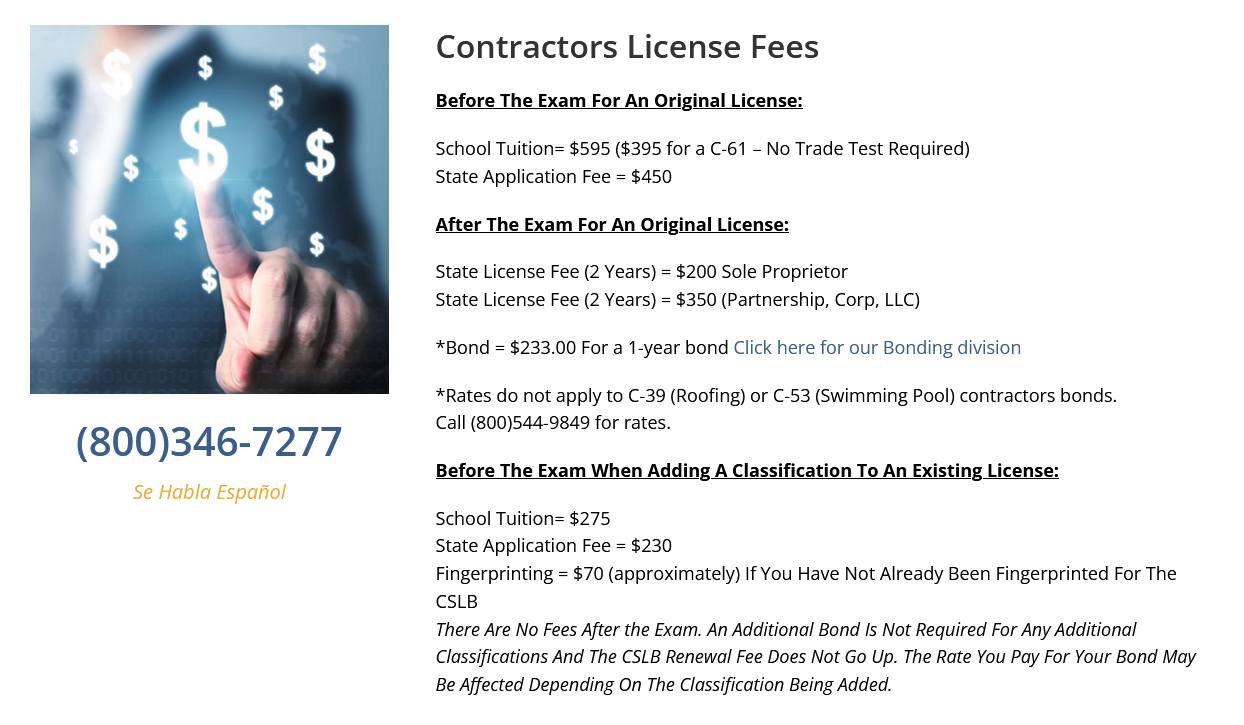 (800)346-7277

Se Habla Español

Contractors License Fees

Before The Exam For An Original License:

School Tuition= $595 ($395 for a C-61 – No Trade Test Required)
State Application Fee = $450

After The Exam For An Original License:

State License Fee (2 Years) = $200 Sole Proprietor
State License Fee (2 Years) = $350 (Partnership, Corp, LLC)

*Bond = $233.00 For a 1-year bond Click here for our Bonding division

*Rates do not apply to C-39 (Roofing) or C-53 (Swimming Pool) contractors bonds. Call (800)544-9849 for rates.

Before The Exam When Adding A Classification To An Existing License:

School Tuition= $275
State Application Fee = $230
Fingerprinting = $70 (approximately) If You Have Not Already Been Fingerprinted For The CSLB
There Are No Fees After the Exam. An Additional Bond Is Not Required For Any Additional Classifications And The CSLB Renewal Fee Does Not Go Up. The Rate You Pay For Your Bond May Be Affected Depending On The Classification Being Added.